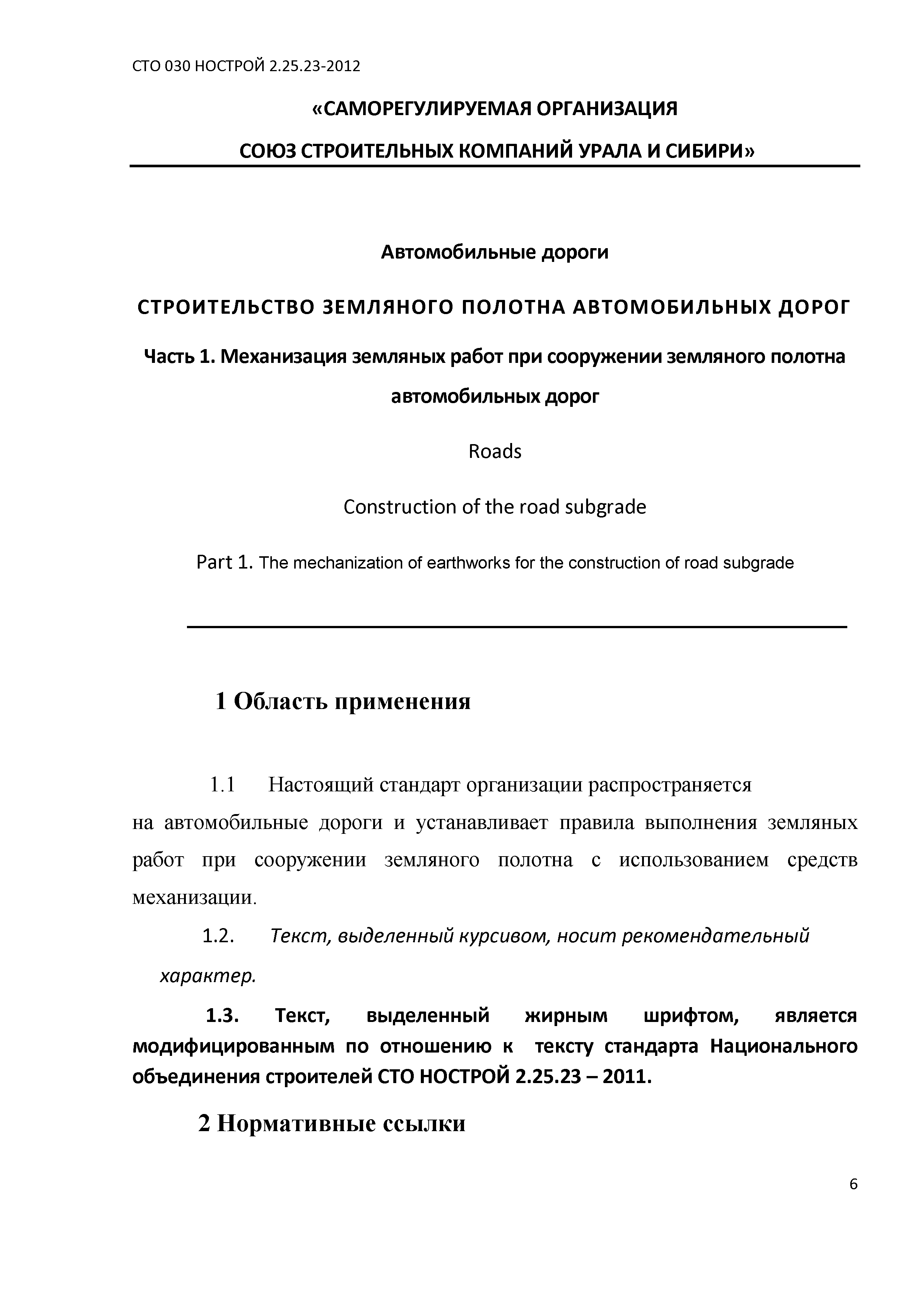 СТО 030 НОСТРОЙ 2.25.23-2012

«САМОРЕГУЛИРУЕМАЯ ОРГАНИЗАЦИЯ

СОЮЗ СТРОИТЕЛЬНЫХ КОМПАНИЙ УРАЛА И СИБИРИ»

Автомобильные дороги

СТРОИТЕЛЬСТВО ЗЕМЛЯНОГО ПОЛОТНА АВТОМОБИЛЬНЫХ ДОРОГ

Часть 1. Механизация земляных работ при сооружении земляного полотна автомобильных дорог

Roads

Construction of the road subgrade

Part 1. The mechanization of earthworks for the construction of road subgrade

1 Область применения

1.1 Настоящий стандарт организации распространяется на автомобильные дороги и устанавливает правила выполнения земляных работ при сооружении земляного полотна с использованием средств механизации.

1.2. Текст, выделенный курсивом, носит рекомендательный характер.

1.3. Текст, выделенный жирным шрифтом, является модифицированным по отношению к тексту стандарта Национального объединения строителей СТО НОСТРОЙ 2.25.23 – 2011.

2 Нормативные ссылки

6